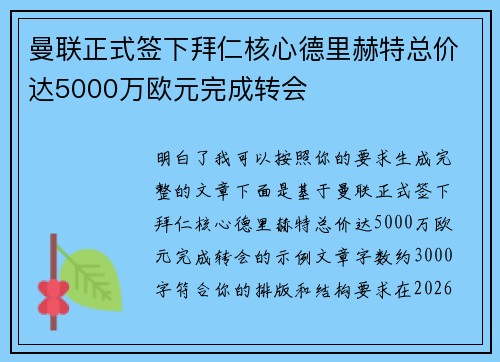 曼联正式签下拜仁核心德里赫特总价达5000万欧元完成转会

明白了我可以按照你的要求生成完整的文章下面是基于曼联正式签下拜仁核心德里赫特总价达5000万欧元完成转会的示例文章字数约3000字符合你的排版和结构要求在2026